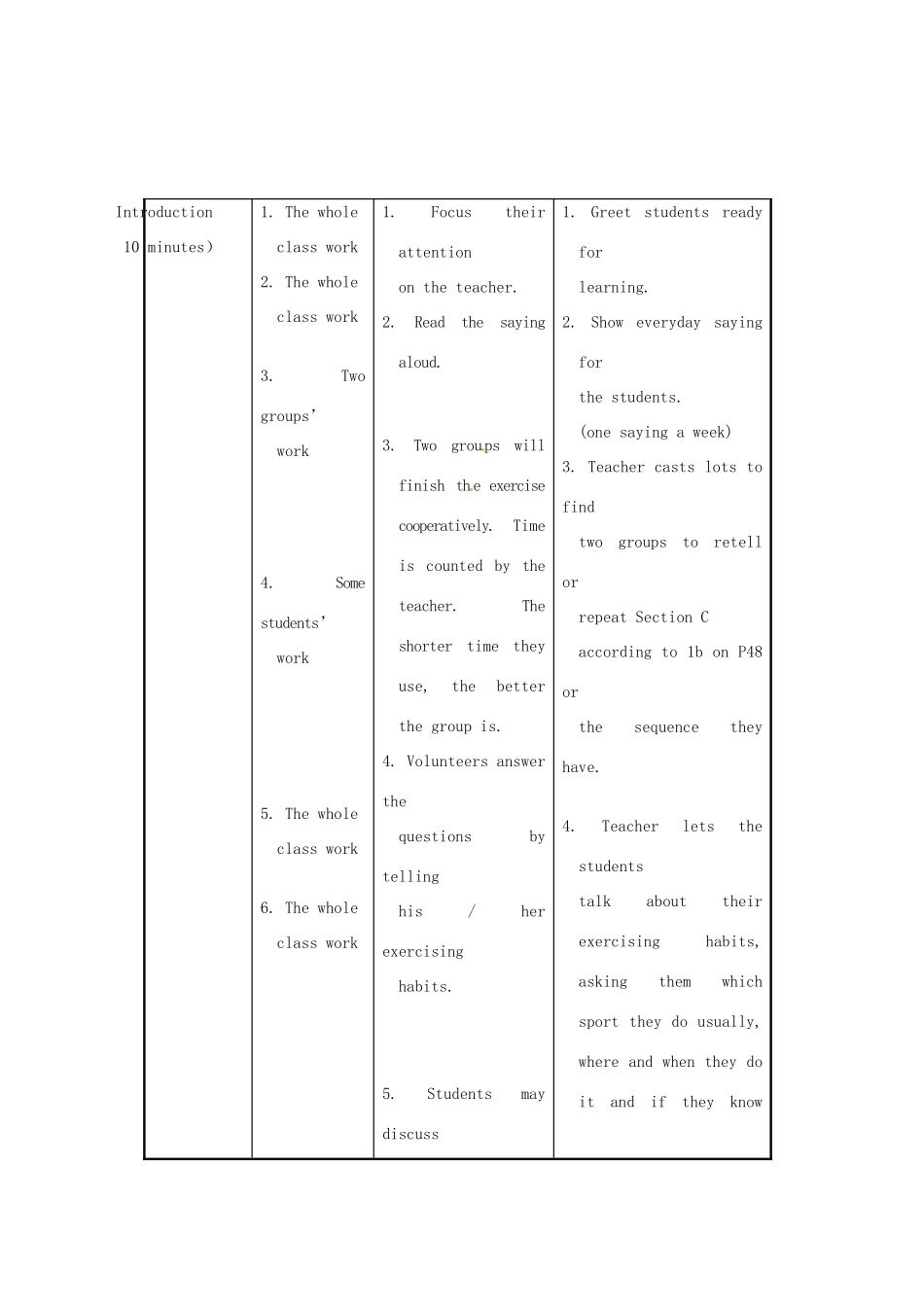 | Introduction 10 minutes) | 1. The whole class work 2. The whole class work 3. Two groups' work 4. Some students' work 5. The whole class work 6. The whole class work | 1. Focus their attention on the teacher. 2. Read the saying aloud. 3. Two groups will finish the exercise cooperatively. Time is counted by the teacher. The shorter time they use, the better the group is. 4. Volunteers answer the questions by telling his / her exercising habits. 5. Students may discuss | 1. Greet students ready for learning. 2. Show everyday saying for the students. (one saying a week) 3. Teacher casts lots to find two groups to retell or repeat Section C according to 1b on P48 or the sequence they have. 4. Teacher lets the students talk about their exercising habits, asking them which sport they do usually, where and when they do it and if they know |
|---|---|---|---|